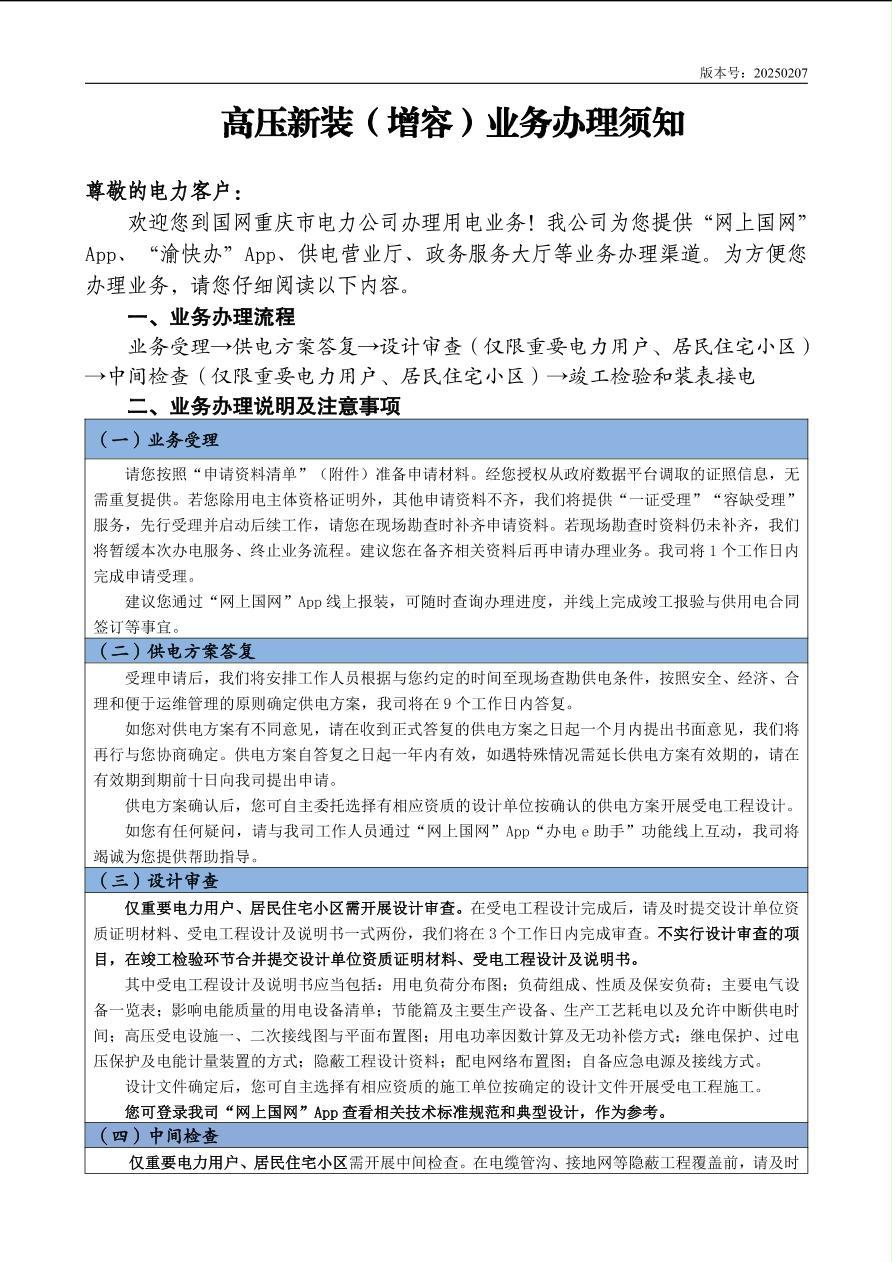 版本号：20250207

高压新装（增容）业务办理须知

尊敬的电力客户：

欢迎您到国网重庆市电力公司办理用电业务！我公司为您提供“网上国网”App、“渝快办”App、供电营业厅、政务服务大厅等业务办理渠道。为方便您办理业务，请您仔细阅读以下内容。

一、业务办理流程

业务受理→供电方案答复→设计审查（仅限重要电力用户、居民住宅小区）→中间检查（仅限重要电力用户、居民住宅小区）→竣工检验和装表接电

二、业务办理说明及注意事项

（一）业务受理

请您按照“申请资料清单”（附件）准备申请材料。经您授权从政府数据平台调取的证照信息，无需重复提供。若您除用电主体资格证明外，其他申请资料不齐，我们将提供“一证受理”“容缺受理”服务，先行受理并启动后续工作，请您在现场勘查时补齐申请资料。若现场勘查时资料仍未补齐，我们将暂缓本次办电服务、终止业务流程。建议您在备齐相关资料后再申请办理业务。我司将1个工作日内完成申请受理。

建议您通过“网上国网”App线上报装，可随时查询办理进度，并线上完成竣工报验与供用电合同签订等事宜。

（二）供电方案答复

受理申请后，我们将安排工作人员根据与您约定的时间至现场查勘供电条件，按照安全、经济、合理和便于运维管理的原则确定供电方案，我司将在9个工作日内答复。

如您对供电方案有不同意见，请在收到正式答复的供电方案之日起一个月内提出书面意见，我们将再行与您协商确定。供电方案自答复之日起一年内有效，如遇特殊情况需延长供电方案有效期的，请在有效期到期前十日向我司提出申请。

供电方案确认后，您可自主委托选择有相应资质的设计单位按确认的供电方案开展受电工程设计。

如您有任何疑问，请与我司工作人员通过“网上国网”App“办电e助手”功能线上互动，我司将竭诚为您提供帮助指导。

（三）设计审查

仅重要电力用户、居民住宅小区需开展设计审查。在受电工程设计完成后，请及时提交设计单位资质证明材料、受电工程设计及说明书一式两份，我们将在3个工作日内完成审查。不实行设计审查的项目，在竣工检验环节合并提交设计单位资质证明材料、受电工程设计及说明书。

其中受电工程设计及说明书应当包括：用电负荷分布图；负荷组成、性质及保安负荷；主要电气设备一览表；影响电能质量的用电设备清单；节能篇及主要生产设备、生产工艺耗电以及允许中断供电时间；高压受电设施一、二次接线图与平面布置图；用电功率因数计算及无功补偿方式；继电保护、过电压保护及电能计量装置的方式；隐蔽工程设计资料；配电网络布置图；自备应急电源及接线方式。

设计文件确定后，您可自主选择有相应资质的施工单位按确定的设计文件开展受电工程施工。

您可登录我司“网上国网”App查看相关技术标准规范和典型设计，作为参考。

（四）中间检查

仅重要电力用户、居民住宅小区需开展中间检查。在电缆管沟、接地网等隐蔽工程覆盖前，请及时